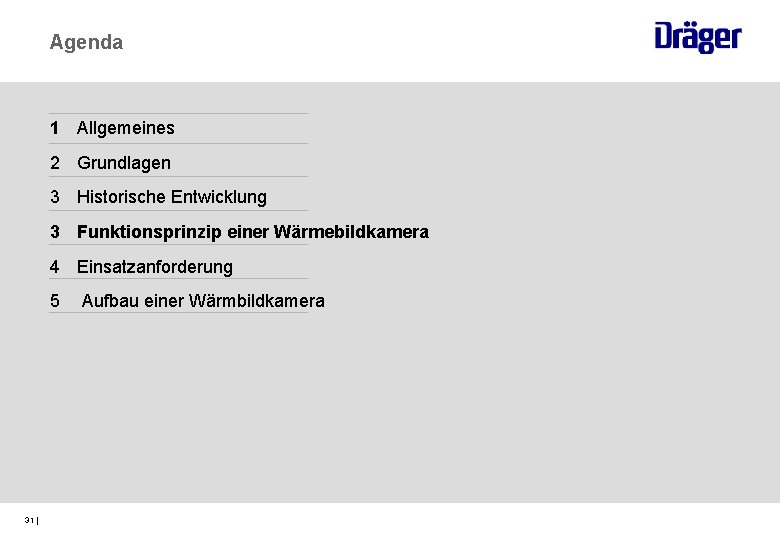 Agenda

Dräger

1 Allgemeines
2 Grundlagen
3 Historische Entwicklung
3 Funktionsprinzip einer Wärmebildkamera
4 Einsatzanforderung
5 Aufbau einer Wärmbildkamera

31 |